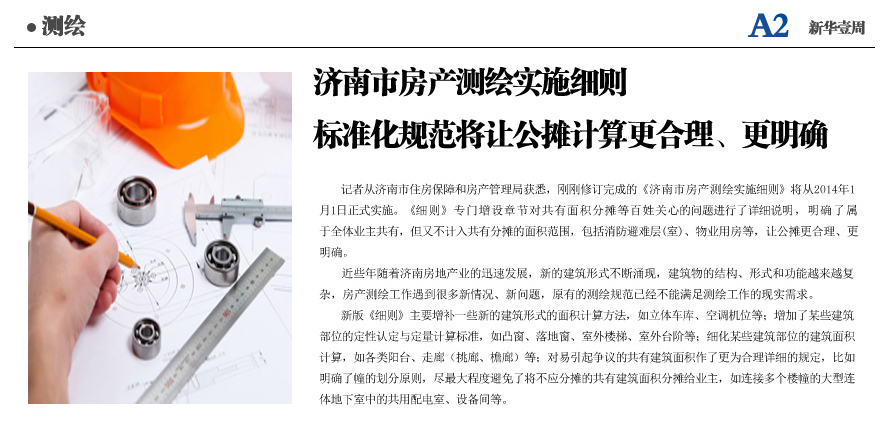 ● 测绘

A2 新华壹周

济南市房产测绘实施细则

标准化规范将让公摊计算更合理、更明确

记者从济南市住房保障和房产管理局获悉，刚刚修订完成的《济南市房产测绘实施细则》将从2014年1月1日正式实施。《细则》专门增设章节对共有面积分摊等百姓关心的问题进行了详细说明，明确了属于全体业主共有，但又不计入共有分摊的面积范围，包括消防避难层(室)、物业用房等，让公摊更合理、更明确。

近些年随着济南房地产业的迅速发展，新的建筑形式不断涌现，建筑物的结构、形式和功能越来越复杂，房产测绘工作遇到很多新情况、新问题，原有的测绘规范已经不能满足测绘工作的现实需求。

新版《细则》主要增补一些新的建筑形式的面积计算方法，如立体车库、空调机位等；增加了某些建筑部位的定性认定与定量计算标准，如凸窗、落地窗、室外楼梯、室外台阶等；细化某些建筑部位的建筑面积计算，如各类阳台、走廊（挑廊、檐廊）等；对易引起争议的共有建筑面积作了更为合理详细的规定，比如明确了幢的划分原则，尽最大程度避免了将不应分摊的共有建筑面积分摊给业主，如连接多个楼幢的大型连体地下室中的共用配电室、设备间等。